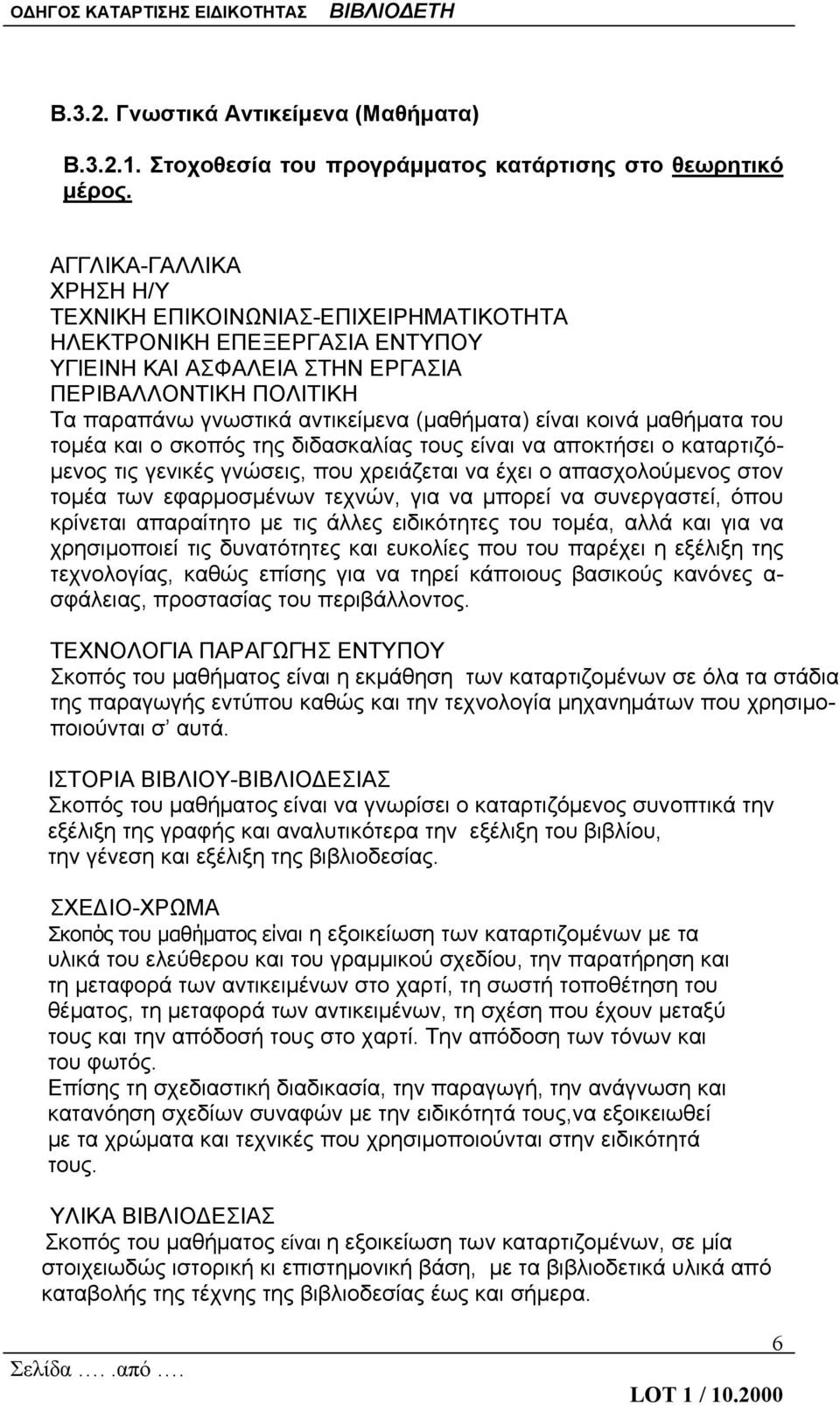 ΟΔΗΓΟΣ ΚΑΤΑΡΤΙΣΗΣ ΕΙΔΙΚΟΤΗΤΑΣ ΒΙΒΛΙΟΔΕΤΗ

Β.3.2. Γνωστικά Αντικείμενα (Μαθήματα)

Β.3.2.1. Στοχοθεσία του προγράμματος κατάρτισης στο θεωρητικό μέρος.

ΑΓΓΛΙΚΑ-ΓΑΛΛΙΚΑ
ΧΡΗΣΗ Η/Υ
ΤΕΧΝΙΚΗ ΕΠΙΚΟΙΝΩΝΙΑΣ-ΕΠΙΧΕΙΡΗΜΑΤΙΚΟΤΗΤΑ
ΗΛΕΚΤΡΟΝΙΚΗ ΕΠΕΞΕΡΓΑΣΙΑ ΕΝΤΥΠΟΥ
ΥΓΙΕΙΝΗ ΚΑΙ ΑΣΦΑΛΕΙΑ ΣΤΗΝ ΕΡΓΑΣΙΑ
ΠΕΡΙΒΑΛΛΟΝΤΙΚΗ ΠΟΛΙΤΙΚΗ
Τα παραπάνω γνωστικά αντικείμενα (μαθήματα) είναι κοινά μαθήματα του τομέα και ο σκοπός της διδασκαλίας τους είναι να αποκτήσει ο καταρτιζόμενος τις γενικές γνώσεις, που χρειάζεται να έχει ο απασχολούμενος στον τομέα των εφαρμοσμένων τεχνών, για να μπορεί να συνεργαστεί, όπου κρίνεται απαραίτητο με τις άλλες ειδικότητες του τομέα, αλλά και για να χρησιμοποιεί τις δυνατότητες και ευκολίες που του παρέχει η εξέλιξη της τεχνολογίας, καθώς επίσης για να τηρεί κάποιους βασικούς κανόνες ασφάλειας, προστασίας του περιβάλλοντος.

ΤΕΧΝΟΛΟΓΙΑ ΠΑΡΑΓΩΓΗΣ ΕΝΤΥΠΟΥ
Σκοπός του μαθήματος είναι η εκμάθηση των καταρτιζομένων σε όλα τα στάδια της παραγωγής εντύπου καθώς και την τεχνολογία μηχανημάτων που χρησιμοποιούνται σ’ αυτά.

ΙΣΤΟΡΙΑ ΒΙΒΛΙΟΥ-ΒΙΒΛΙΟΔΕΣΙΑΣ
Σκοπός του μαθήματος είναι να γνωρίσει ο καταρτιζόμενος συνοπτικά την εξέλιξη της γραφής και αναλυτικότερα την εξέλιξη του βιβλίου, την γένεση και εξέλιξη της βιβλιοδεσίας.

ΣΧΕΔΙΟ-ΧΡΩΜΑ
Σκοπός του μαθήματος είναι η εξοικείωση των καταρτιζομένων με τα υλικά του ελεύθερου και του γραμμικού σχεδίου, την παρατήρηση και τη μεταφορά των αντικειμένων στο χαρτί, τη σωστή τοποθέτηση του θέματος, τη μεταφορά των αντικειμένων, τη σχέση που έχουν μεταξύ τους και την απόδοσή τους στο χαρτί. Την απόδοση των τόνων και του φωτός.
Επίσης τη σχεδιαστική διαδικασία, την παραγωγή, την ανάγνωση και κατανόηση σχεδίων συναφών με την ειδικότητά τους,να εξοικειωθεί με τα χρώματα και τεχνικές που χρησιμοποιούνται στην ειδικότητά τους.

ΥΛΙΚΑ ΒΙΒΛΙΟΔΕΣΙΑΣ
Σκοπός του μαθήματος είναι η εξοικείωση των καταρτιζομένων, σε μία στοιχειωδώς ιστορική κι επιστημονική βάση, με τα βιβλιοδετικά υλικά από καταβολής της τέχνης της βιβλιοδεσίας έως και σήμερα.

6
Σελίδα …..από ….
LOT 1 / 10.2000